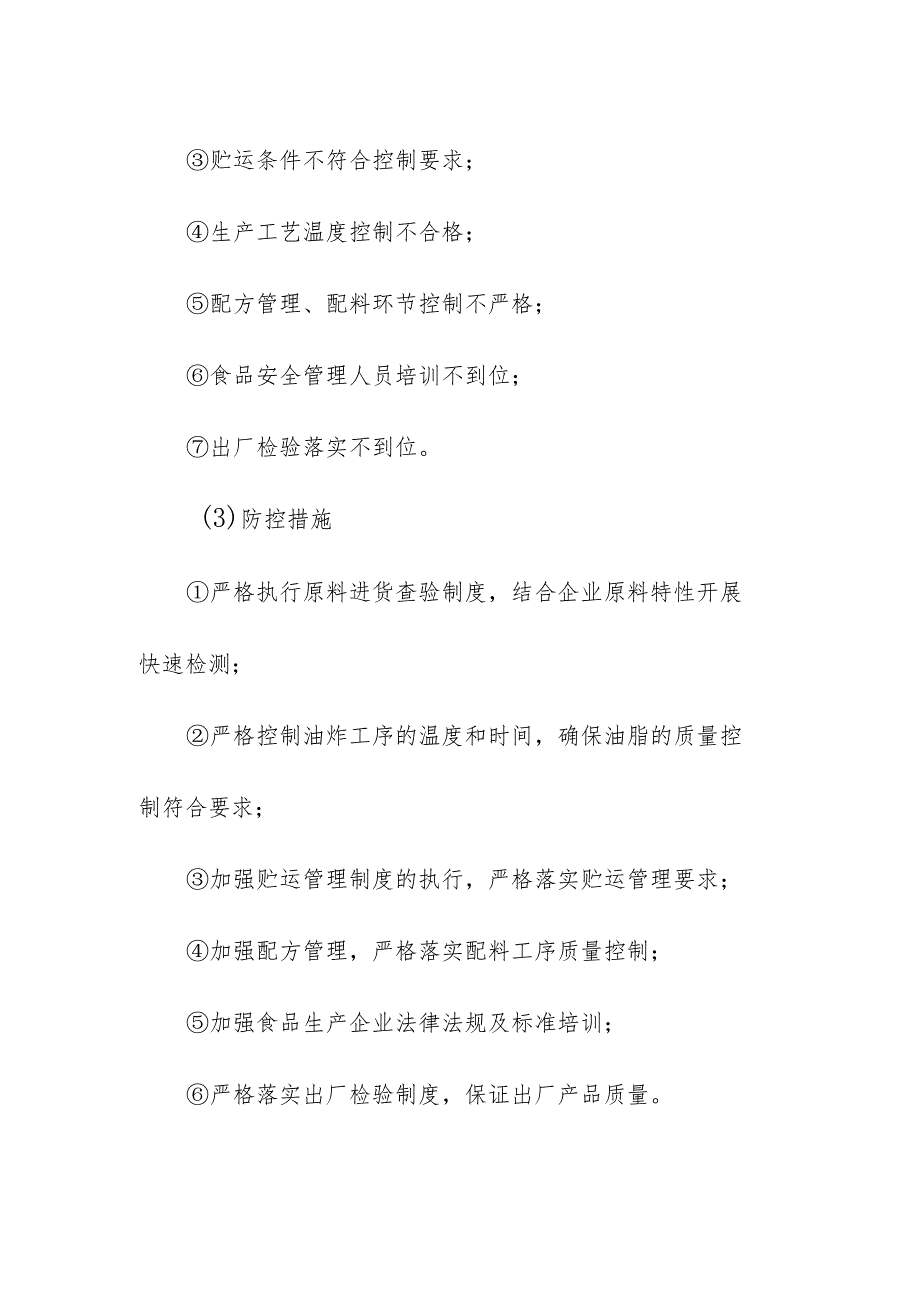 ③贮运条件不符合控制要求；

④生产工艺温度控制不合格；

⑤配方管理、配料环节控制不严格；

⑥食品安全管理人员培训不到位；

⑦出厂检验落实不到位。

(3)防控措施

①严格执行原料进货查验制度，结合企业原料特性开展快速检测；

②严格控制油炸工序的温度和时间，确保油脂的质量控制符合要求；

③加强贮运管理制度的执行，严格落实贮运管理要求；

④加强配方管理，严格落实配料工序质量控制；

⑤加强食品生产企业法律法规及标准培训；

⑥严格落实出厂检验制度，保证出厂产品质量。